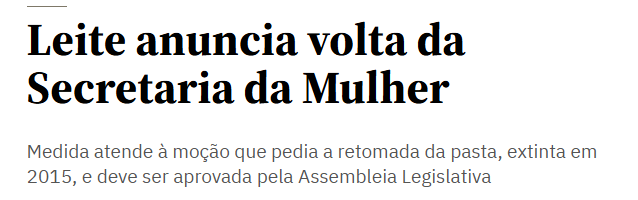 Leite anuncia volta da Secretaria da Mulher

Medida atende à moção que pedia a retomada da pasta, extinta em 2015, e deve ser aprovada pela Assembleia Legislativa